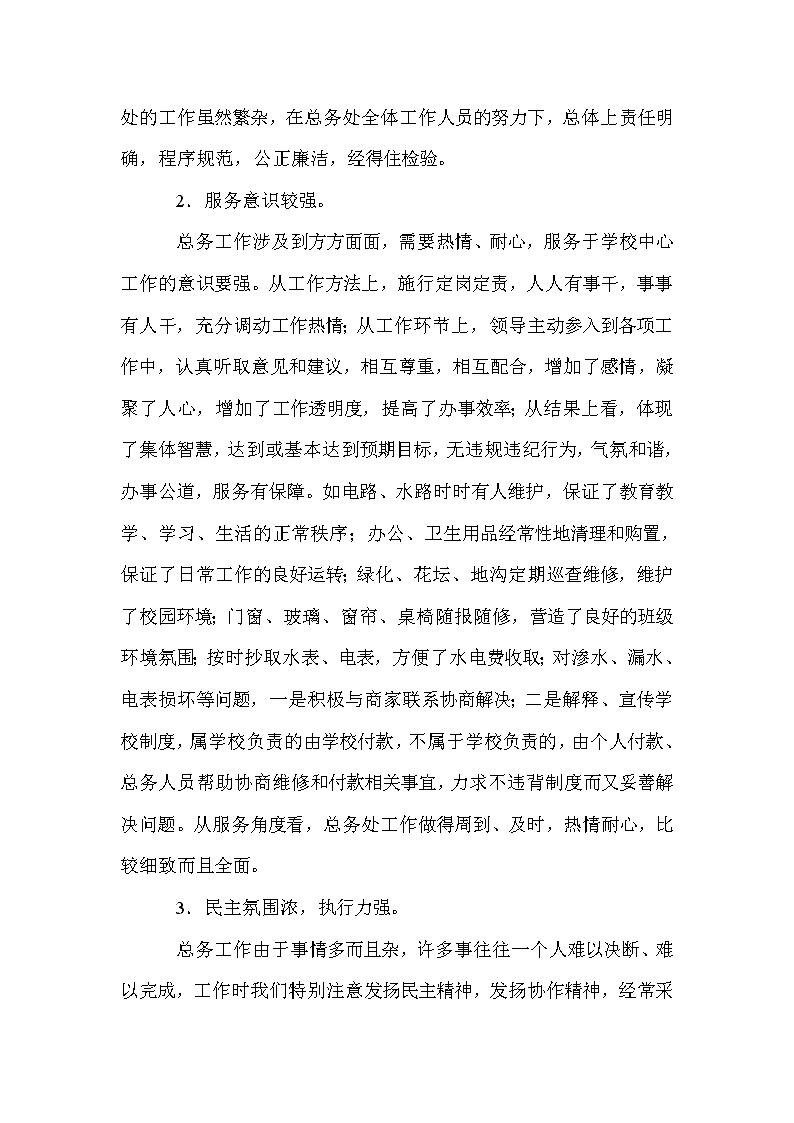 处的工作虽然繁杂，在总务处全体工作人员的努力下，总体上责任明确，程序规范，公正廉洁，经得住检验。

2．服务意识较强。

总务工作涉及到方方面面，需要热情、耐心，服务于学校中心工作的意识要强。从工作方法上，施行定岗定责，人人有事干，事事有人干，充分调动工作热情；从工作环节上，领导主动参入到各项工作中，认真听取意见和建议，相互尊重，相互配合，增加了感情，凝聚了人心，增加了工作透明度，提高了办事效率；从结果上看，体现了集体智慧，达到或基本达到预期目标，无违规违纪行为，气氛和谐，办事公道，服务有保障。如电路、水路时时有人维护，保证了教育教学、学习、生活的正常秩序；办公、卫生用品经常性地清理和购置，保证了日常工作的良好运转；绿化、花坛、地沟定期巡查维修，维护了校园环境；门窗、玻璃、窗帘、桌椅随报随修，营造了良好的班级环境氛围；按时抄取水表、电表，方便了水电费收取；对渗水、漏水、电表损坏等问题，一是积极与商家联系协商解决；二是解释、宣传学校制度，属学校负责的由学校付款，不属于学校负责的，由个人付款、总务人员帮助协商维修和付款相关事宜，力求不违背制度而又妥善解决问题。从服务角度看，总务处工作做得周到、及时，热情耐心，比较细致而且全面。

3．民主氛围浓，执行力强。

总务工作由于事情多而且杂，许多事往往一个人难以决断、难以完成，工作时我们特别注意发扬民主精神，发扬协作精神，经常采